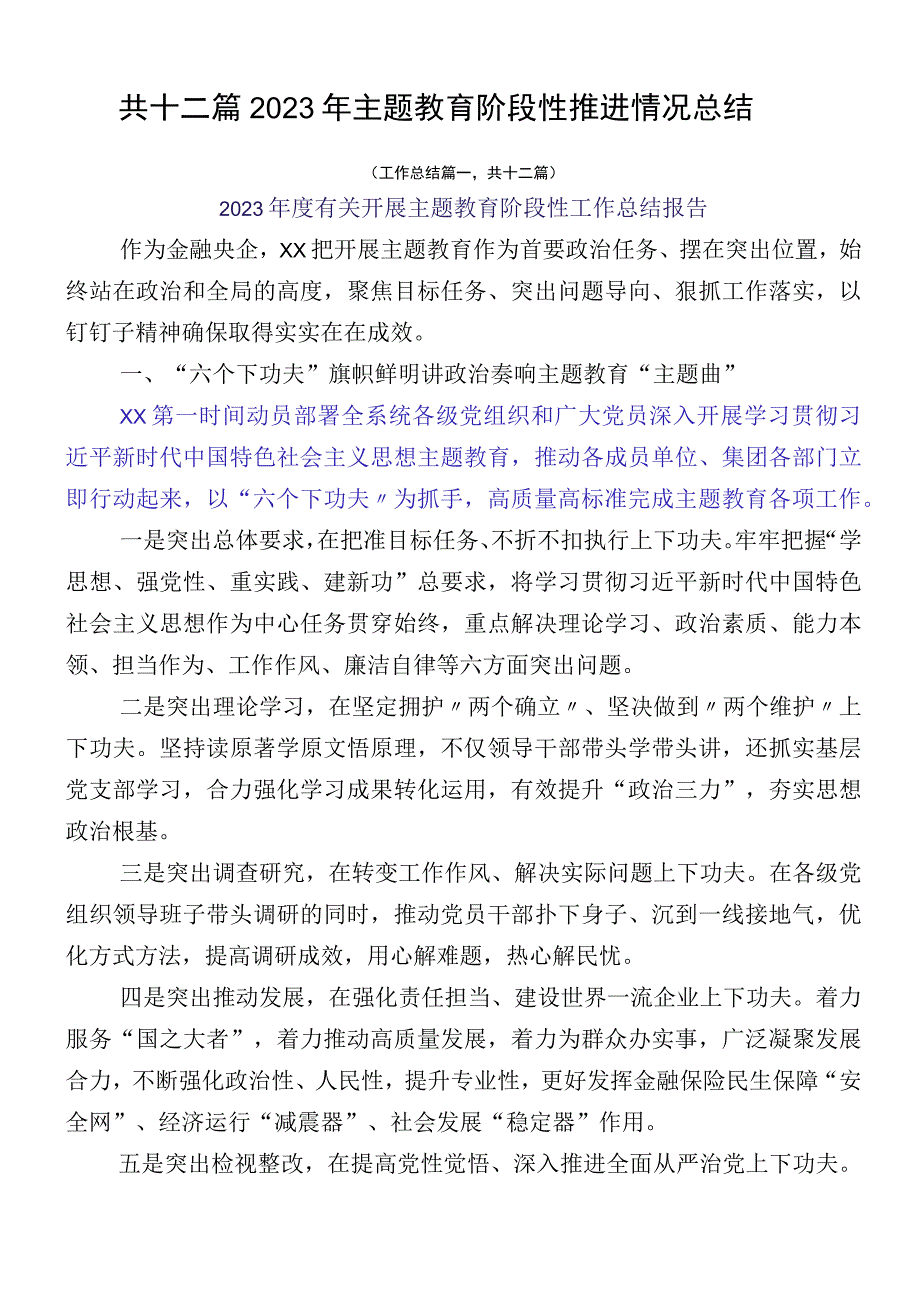 共十二篇2023年主题教育阶段性推进情况总结

（工作总结篇一，共十二篇）

2023年度有关开展主题教育阶段性工作总结报告

作为金融央企，XX把开展主题教育作为首要政治任务、摆在突出位置，始终站在政治和全局的高度，聚焦目标任务、突出问题导向、狠抓工作落实，以钉钉子精神确保取得实实在在成效。

一、“六个下功夫”旗帜鲜明讲政治奏响主题教育“主题曲”

XX第一时间动员部署全系统各级党组织和广大党员深入开展学习贯彻习近平新时代中国特色社会主义思想主题教育，推动各成员单位、集团各部门立即行动起来，以“六个下功夫〃为抓手，高质量高标准完成主题教育各项工作。

一是突出总体要求，在把准目标任务、不折不扣执行上下功夫。牢牢把握“学思想、强党性、重实践、建新功”总要求，将学习贯彻习近平新时代中国特色社会主义思想作为中心任务贯穿始终，重点解决理论学习、政治素质、能力本领、担当作为、工作作风、廉洁自律等六方面突出问题。

二是突出理论学习，在坚定拥护〃两个确立〃、坚决做到〃两个维护〃上下功夫。坚持读原著学原文悟原理，不仅领导干部带头学带头讲，还抓实基层党支部学习，合力强化学习成果转化运用，有效提升“政治三力”，夯实思想政治根基。

三是突出调查研究，在转变工作作风、解决实际问题上下功夫。在各级党组织领导班子带头调研的同时，推动党员干部扑下身子、沉到一线接地气，优化方式方法，提高调研成效，用心解难题，热心解民忧。

四是突出推动发展，在强化责任担当、建设世界一流企业上下功夫。着力服务“国之大者”，着力推动高质量发展，着力为群众办实事，广泛凝聚发展合力，不断强化政治性、人民性，提升专业性，更好发挥金融保险民生保障“安全网”、经济运行“减震器”、社会发展“稳定器”作用。

五是突出检视整改，在提高党性觉悟、深入推进全面从严治党上下功夫。